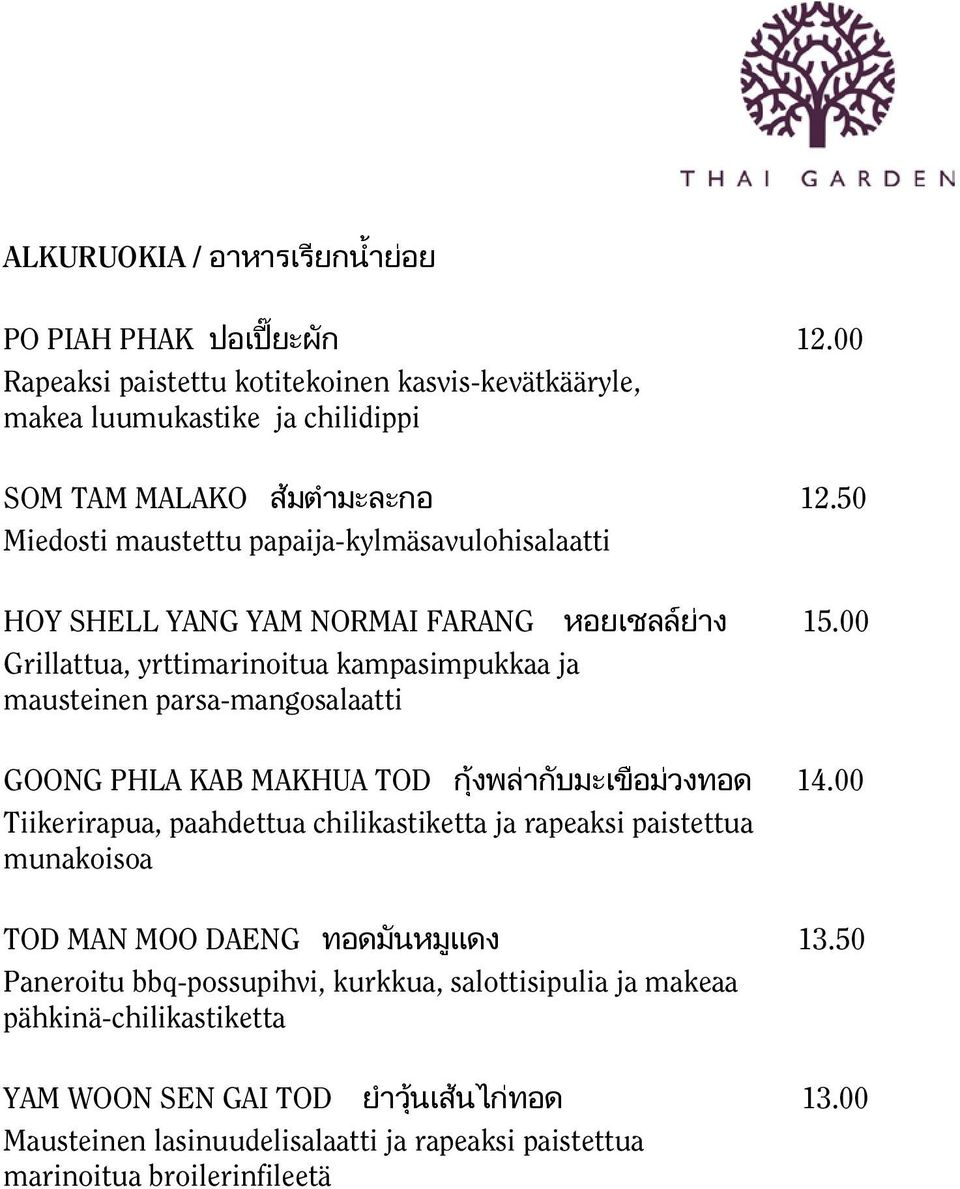 THAI GARDEN

ALKURUOKIA / อาหารเรียกน้ำย่อย

PO PIAH PHAK ปอเปี๊ยะผัก 12.00
Rapeaksi paistettu kotitekoinen kasvis-kevätkääryle, makea luumukastike ja chilidippi

SOM TAM MALAKO ส้มตำมะละกอ 12.50
Miedosti maustettu papaija-kylmäsavulohisalaatti

HOY SHELL YANG YAM NORMAI FARANG หอยเชลล์ย่าง 15.00
Grillattua, yrttimarinoitua kampasimpukkaa ja mausteinen parsa-mangosalaatti

GOONG PHLA KAB MAKHUA TOD กุ้งพล่ากับมะเขือม่วงทอด 14.00
Tiikerirapua, paahdettua chilikastiketta ja rapeaksi paistettua munakoisoa

TOD MAN MOO DAENG ทอดมันหมูแดง 13.50
Paneroitu bbq-possupihvi, kurkkua, salottisipulia ja makeaa pähkinä-chilikastiketta

YAM WOON SEN GAI TOD ยำวุ้นเส้นไก่ทอด 13.00
Mausteinen lasinuudelisalaatti ja rapeaksi paistettua marinoitua broilerinfileetä